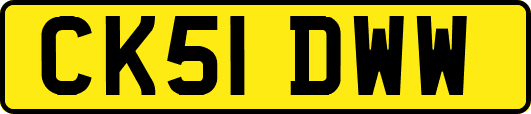 CK51 DWW